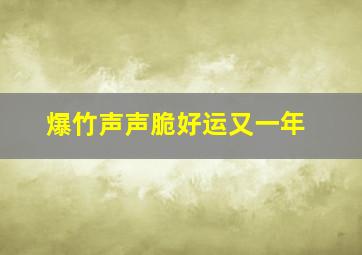 爆竹声声脆好运又一年